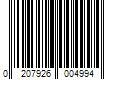 0 207926 004994